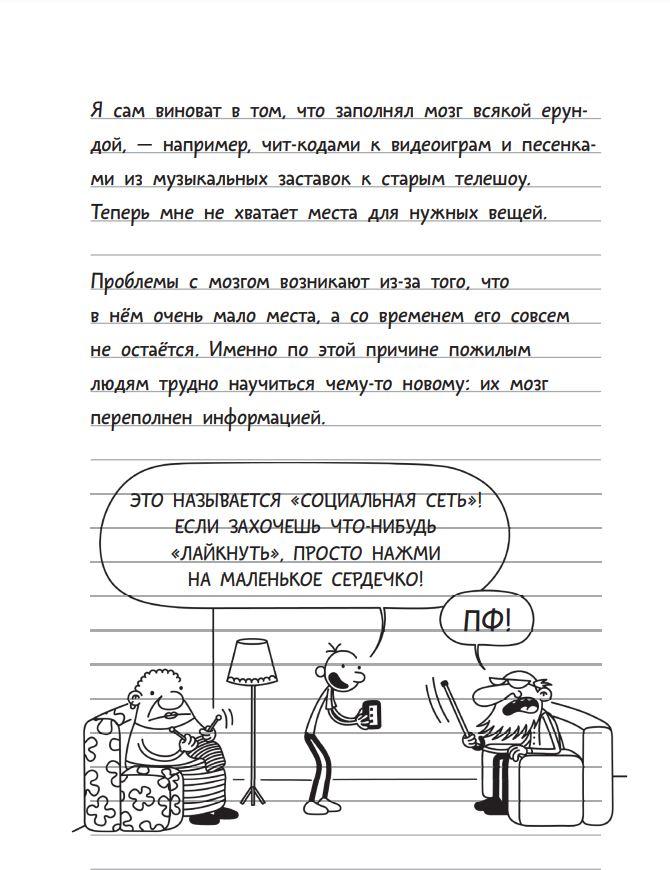 Я сам виноват в том, что заполнял мозг всякой ерундой, — например, чит-кодами к видеоиграм и песенками из музыкальных заставок к старым телешоу. Теперь мне не хватает места для нужных вещей.

Проблемы с мозгом возникают из-за того, что в нём очень мало места, а со временем его совсем не остаётся. Именно по этой причине пожилым людям трудно научиться чему-то новому: их мозг переполнен информацией.

ЭТО НАЗЫВАЕТСЯ «СОЦИАЛЬНАЯ СЕТЬ»! ЕСЛИ ЗАХОЧЕШЬ ЧТО-НИБУДЬ «ЛАЙКНУТЬ», ПРОСТО НАЖМИ НА МАЛЕНЬКОЕ СЕРДЕЧКО!

ПФ!